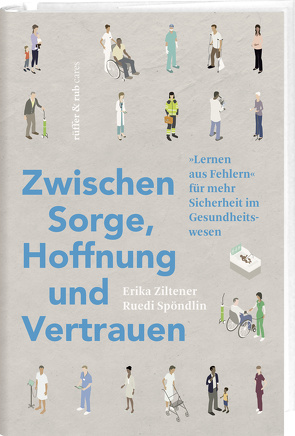 rüffer & rub cares

Zwischen Sorge, Hoffnung und Vertrauen

»Lernen aus Fehlern« für mehr Sicherheit im Gesundheitswesen

Erika Ziltener
Ruedi Spöndlin